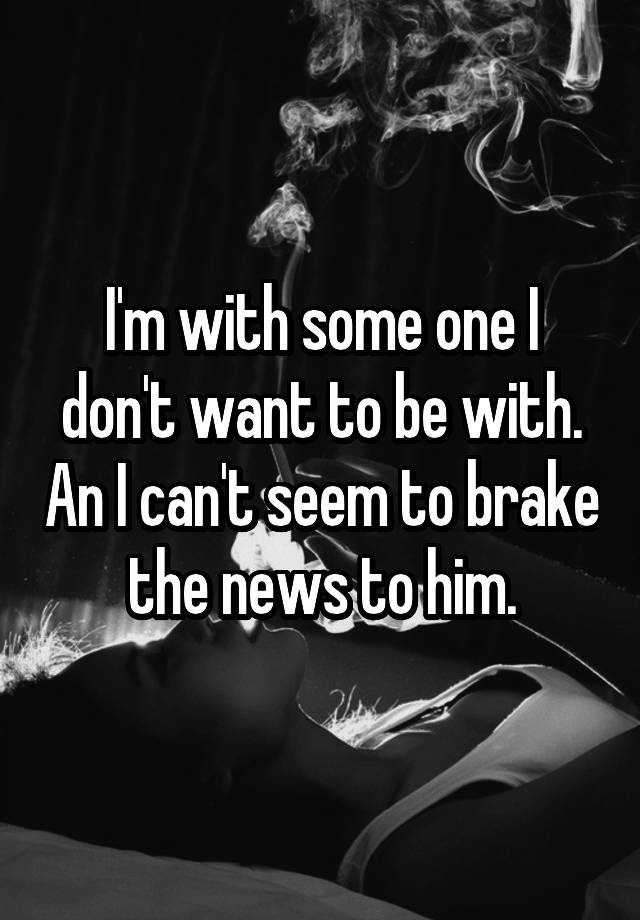 I'm with some one I don't want to be with. An I can't seem to brake the news to him.